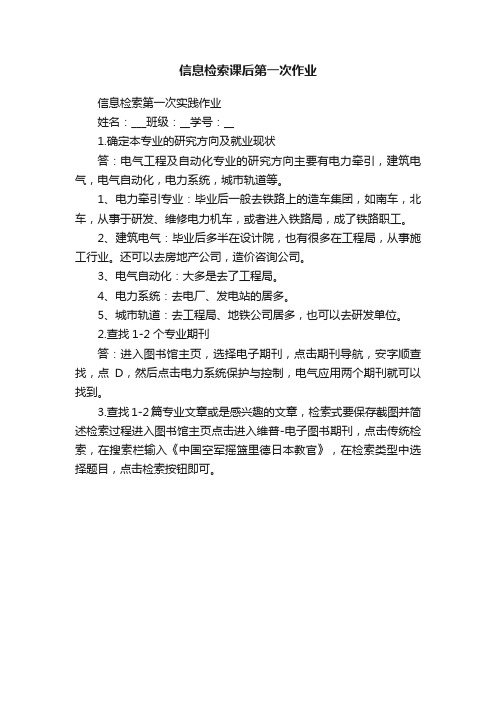 信息检索课后第一次作业

信息检索第一次实践作业

姓名：___班级：__学号：__

1.确定本专业的研究方向及就业现状

答：电气工程及自动化专业的研究方向主要有电力牵引，建筑电气，电气自动化，电力系统，城市轨道等。

1、电力牵引专业：毕业后一般去铁路上的造车集团，如南车，北车，从事于研发、维修电力机车，或者进入铁路局，成了铁路职工。

2、建筑电气：毕业后多半在设计院，也有很多在工程局，从事施工行业。还可以去房地产公司，造价咨询公司。

3、电气自动化：大多是去了工程局。

4、电力系统：去电厂、发电站的居多。

5、城市轨道：去工程局、地铁公司居多，也可以去研发单位。

2.查找 1-2 个专业期刊

答：进入图书馆主页，选择电子期刊，点击期刊导航，安字顺查找，点 D，然后点击电力系统保护与控制，电气应用两个期刊就可以找到。

3.查找 1-2 篇专业文章或是感兴趣的文章，检索式要保存截图并简述检索过程进入图书馆主页点击进入维普-电子图书期刊，点击传统检索，在搜索栏输入《中国空军摇篮里德日本教官》，在检索类型中选择题目，点击检索按钮即可。